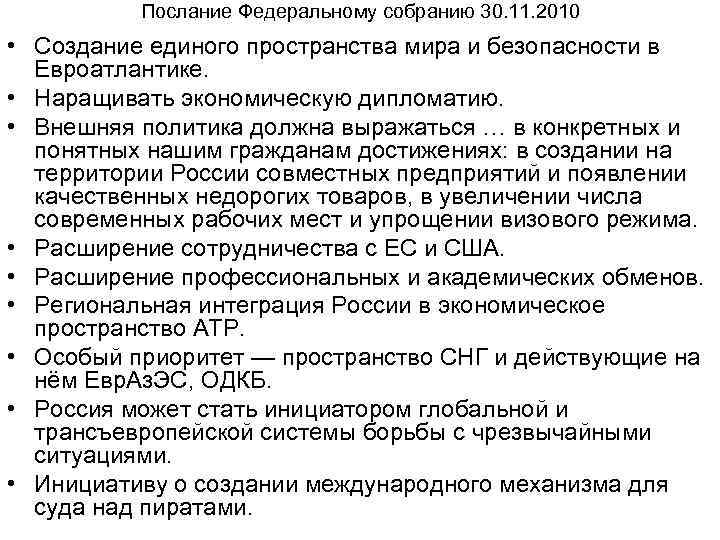 Послание Федеральному собранию 30.11.2010

• Создание единого пространства мира и безопасности в Евроатлантике.
• Наращивать экономическую дипломатию.
• Внешняя политика должна выражаться … в конкретных и понятных нашим гражданам достижениях: в создании на территории России совместных предприятий и появлении качественных недорогих товаров, в увеличении числа современных рабочих мест и упрощении визового режима.
• Расширение сотрудничества с ЕС и США.
• Расширение профессиональных и академических обменов.
• Региональная интеграция России в экономическое пространство АТР.
• Особый приоритет — пространство СНГ и действующие на нём ЕврАзЭС, ОДКБ.
• Россия может стать инициатором глобальной и трансъевропейской системы борьбы с чрезвычайными ситуациями.
• Инициативу о создании международного механизма для суда над пиратами.